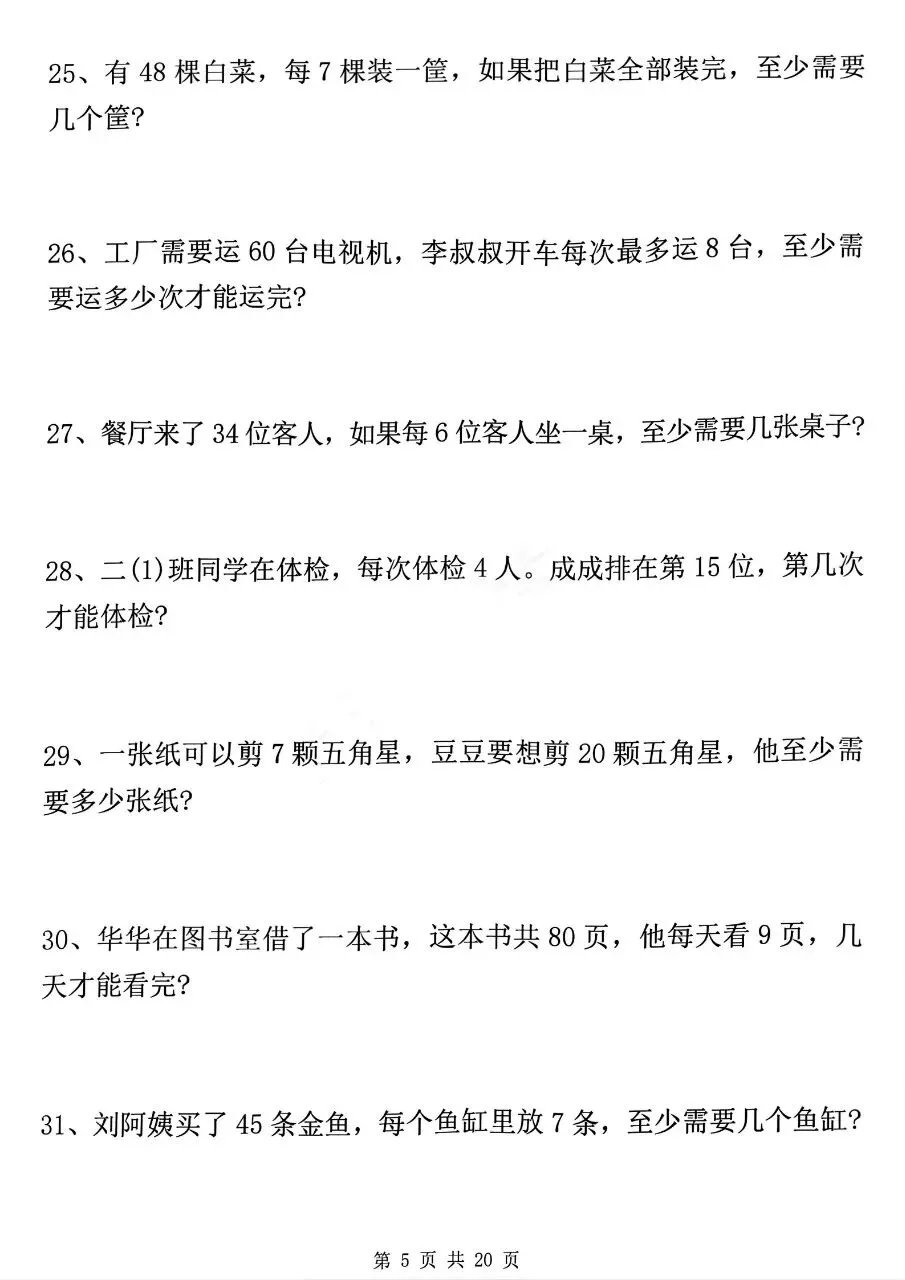 25、有 48 棵白菜，每 7 棵装一筐，如果把白菜全部装完，至少需要几个筐?

26、工厂需要运 60 台电视机，李叔叔开车每次最多运 8 台，至少需要运多少次才能运完?

27、餐厅来了 34 位客人，如果每 6 位客人坐一桌，至少需要几张桌子?

28、二(1)班同学在体检，每次体检 4 人。成成排在第 15 位，第几次才能体检?

29、一张纸可以剪 7 颗五角星，豆豆要想剪 20 颗五角星，他至少需要多少张纸?

30、华华在图书室借了一本书，这本书共 80 页，他每天看 9 页，几天才能看完?

31、刘阿姨买了 45 条金鱼，每个鱼缸里放 7 条，至少需要几个鱼缸?

第 5 页 共 20 页